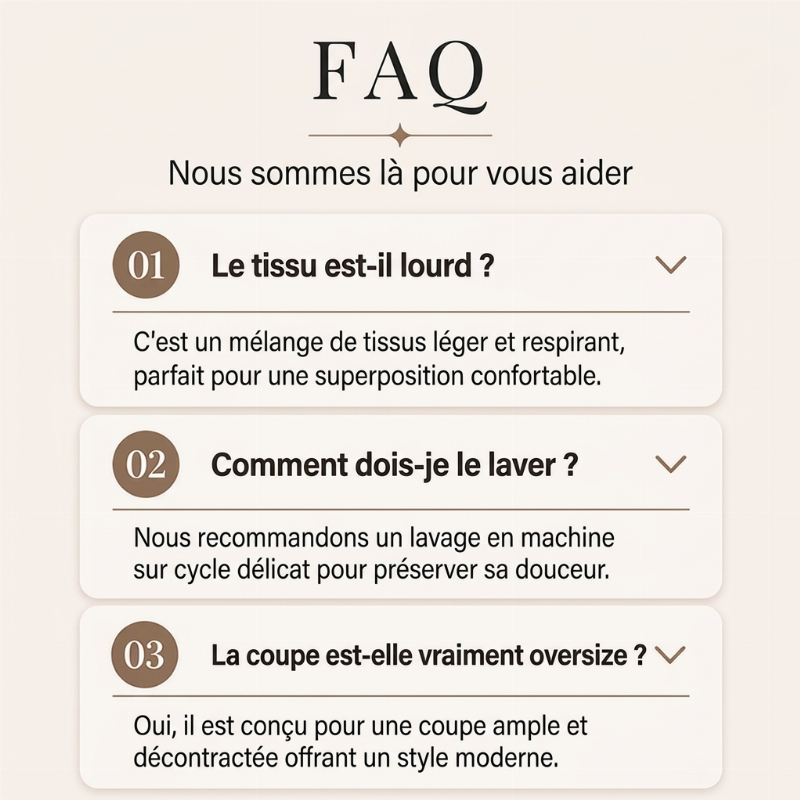 FAQ

Nous sommes là pour vous aider

01 Le tissu est-il lourd ?

C'est un mélange de tissus léger et respirant, parfait pour une superposition confortable.

02 Comment dois-je le laver ?

Nous recommandons un lavage en machine sur cycle délicat pour préserver sa douceur.

03 La coupe est-elle vraiment oversize ?

Oui, il est conçu pour une coupe ample et décontractée offrant un style moderne.